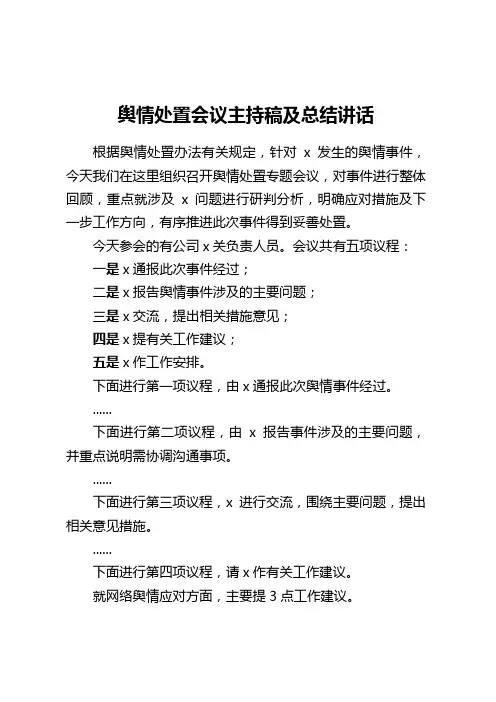 舆情处置会议主持稿及总结讲话

根据舆情处置办法有关规定，针对 x 发生的舆情事件，今天我们在这里组织召开舆情处置专题会议，对事件进行整体回顾，重点就涉及 x 问题进行研判分析，明确应对措施及下一步工作方向，有序推进此次事件得到妥善处置。

今天参会的有公司 x 关负责人员。会议共有五项议程：

一是 x 通报此次事件经过；

二是 x 报告舆情事件涉及的主要问题；

三是 x 交流，提出相关措施意见；

四是 x 提有关工作建议；

五是 x 作工作安排。

下面进行第一项议程，由 x 通报此次舆情事件经过。

......

下面进行第二项议程，由 x 报告事件涉及的主要问题，并重点说明需协调沟通事项。

......

下面进行第三项议程，x 进行交流，围绕主要问题，提出相关意见措施。

......

下面进行第四项议程，请 x 作有关工作建议。

就网络舆情应对方面，主要提 3 点工作建议。